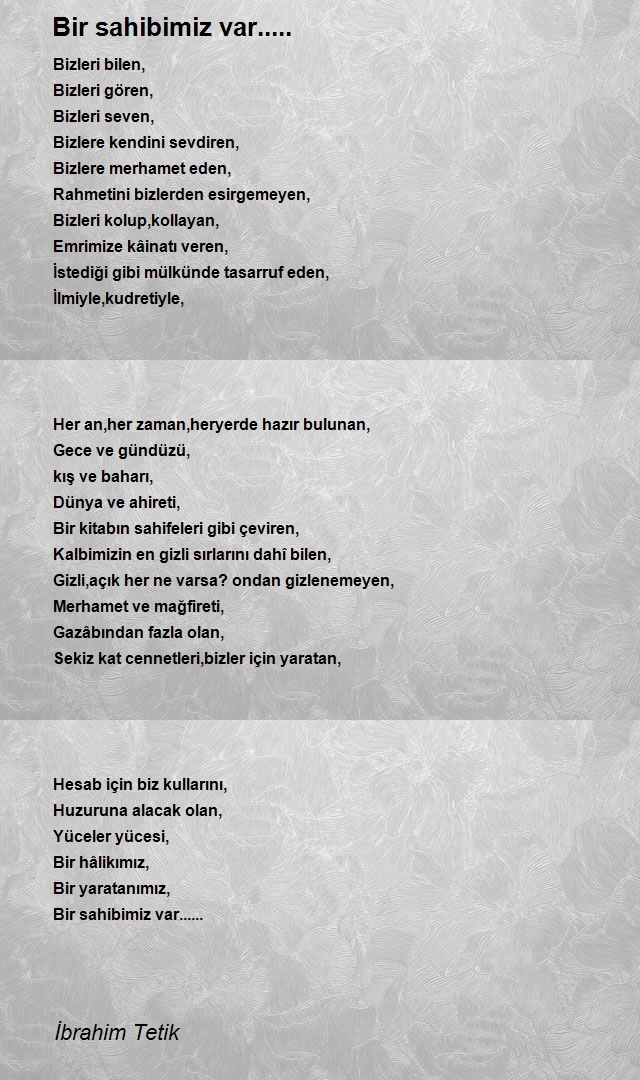 Bir sahibimiz var.....

Bizleri bilen,
Bizleri gören,
Bizleri seven,
Bizlere kendini sevdiren,
Bizlere merhamet eden,
Rahmetini bizlerden esirgemeyen,
Bizleri kolup,kollayan,
Emrimize kâinatı veren,
İstediği gibi mülkünde tasarruf eden,
İlmiyle,kudretiyle,

Her an,her zaman,heryerde hazır bulunan,
Gece ve gündüzü,
kış ve baharı,
Dünya ve ahireti,
Bir kitabın sahifeleri gibi çeviren,
Kalbimizin en gizli sırlarını dahî bilen,
Gizli,açık her ne varsa? ondan gizlenemeyen,
Merhamet ve mağfireti,
Gazâbından fazla olan,
Sekiz kat cennetleri,bizler için yaratan,

Hesab için biz kullarını,
Huzuruna alacak olan,
Yüceler yücesi,
Bir hâlikımız,
Bir yaratanımız,
Bir sahibimiz var......

İbrahim Tetik